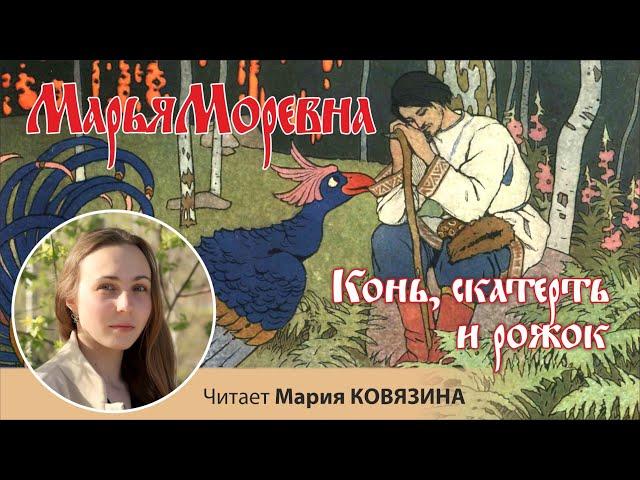 МарьяМоревна

Конь, скатерть и рожок

Читает Мария КОВЯЗИНА